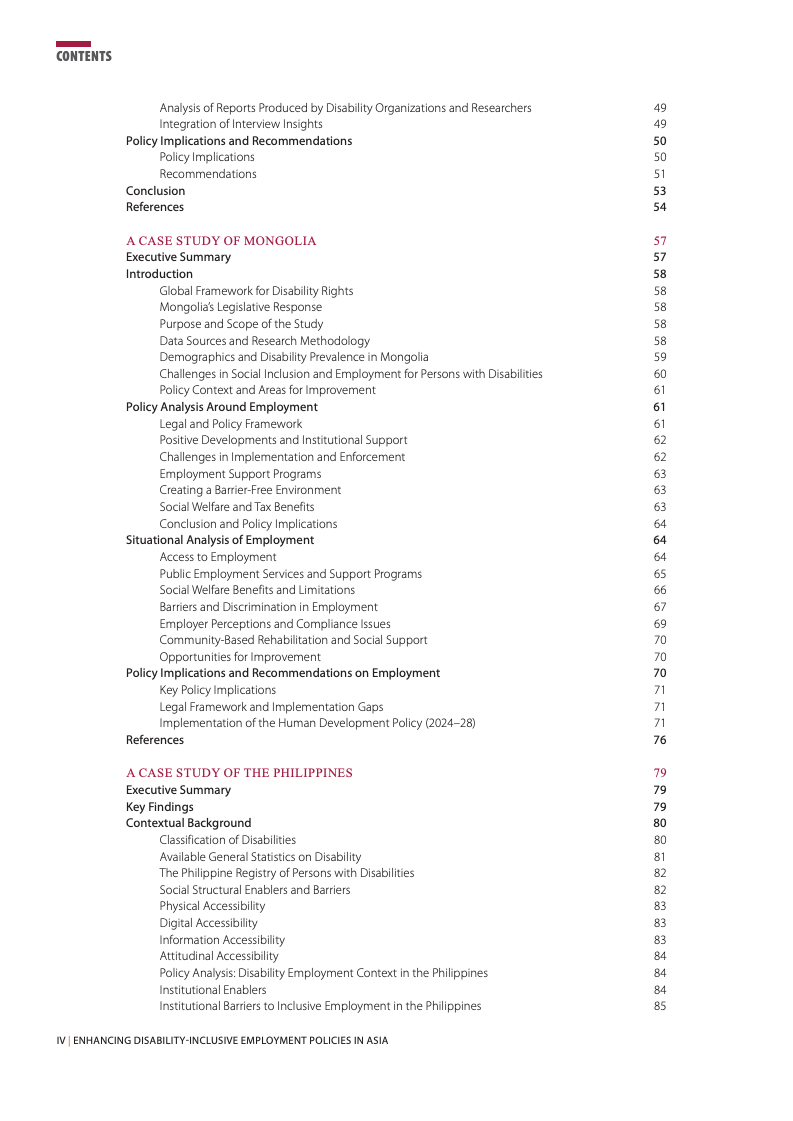 CONTENTS

Analysis of Reports Produced by Disability Organizations and Researchers 49
Integration of Interview Insights 49
Policy Implications and Recommendations 50
Policy Implications 50
Recommendations 51
Conclusion 53
References 54

A CASE STUDY OF MONGOLIA 57
Executive Summary 57
Introduction 58
Global Framework for Disability Rights 58
Mongolia's Legislative Response 58
Purpose and Scope of the Study 58
Data Sources and Research Methodology 58
Demographics and Disability Prevalence in Mongolia 59
Challenges in Social Inclusion and Employment for Persons with Disabilities 60
Policy Context and Areas for Improvement 61
Policy Analysis Around Employment 61
Legal and Policy Framework 61
Positive Developments and Institutional Support 62
Challenges in Implementation and Enforcement 62
Employment Support Programs 63
Creating a Barrier-Free Environment 63
Social Welfare and Tax Benefits 63
Conclusion and Policy Implications 64
Situational Analysis of Employment 64
Access to Employment 64
Public Employment Services and Support Programs 65
Social Welfare Benefits and Limitations 66
Barriers and Discrimination in Employment 67
Employer Perceptions and Compliance Issues 69
Community-Based Rehabilitation and Social Support 70
Opportunities for Improvement 70
Policy Implications and Recommendations on Employment 70
Key Policy Implications 71
Legal Framework and Implementation Gaps 71
Implementation of the Human Development Policy (2024–28) 71
References 76

A CASE STUDY OF THE PHILIPPINES 79
Executive Summary 79
Key Findings 79
Contextual Background 80
Classification of Disabilities 80
Available General Statistics on Disability 81
The Philippine Registry of Persons with Disabilities 82
Social Structural Enablers and Barriers 82
Physical Accessibility 83
Digital Accessibility 83
Information Accessibility 83
Attitudinal Accessibility 84
Policy Analysis: Disability Employment Context in the Philippines 84
Institutional Enablers 84
Institutional Barriers to Inclusive Employment in the Philippines 85

IV | ENHANCING DISABILITY-INCLUSIVE EMPLOYMENT POLICIES IN ASIA